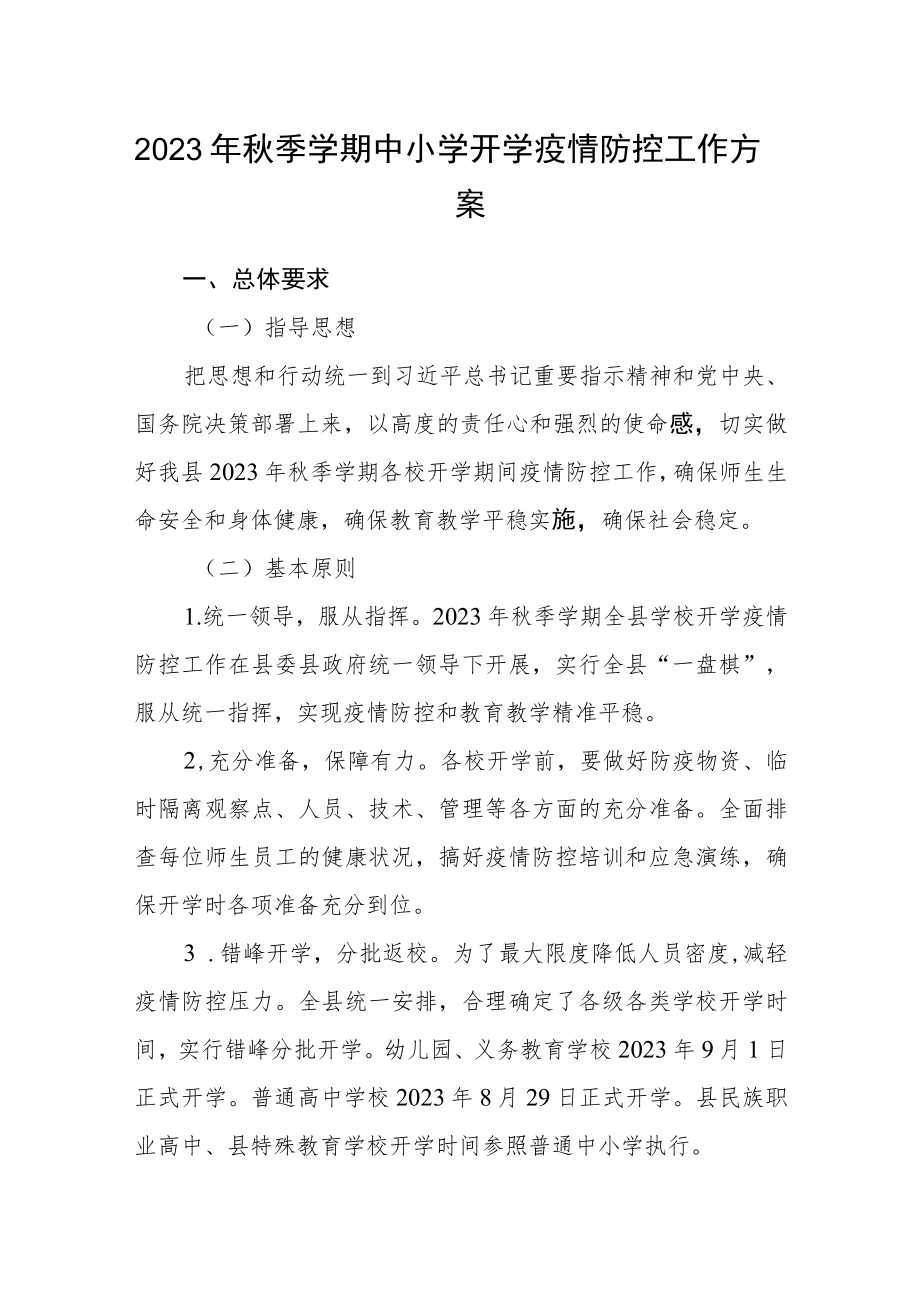 2023年秋季学期中小学开学疫情防控工作方案

一、总体要求

（一）指导思想

把思想和行动统一到习近平总书记重要指示精神和党中央、国务院决策部署上来，以高度的责任心和强烈的使命感，切实做好我县2023年秋季学期各校开学期间疫情防控工作，确保师生生命安全和身体健康，确保教育教学平稳实施，确保社会稳定。

（二）基本原则

1.统一领导，服从指挥。2023年秋季学期全县学校开学疫情防控工作在县委县政府统一领导下开展，实行全县“一盘棋”，服从统一指挥，实现疫情防控和教育教学精准平稳。

2,充分准备，保障有力。各校开学前，要做好防疫物资、临时隔离观察点、人员、技术、管理等各方面的充分准备。全面排查每位师生员工的健康状况，搞好疫情防控培训和应急演练，确保开学时各项准备充分到位。

3 .错峰开学，分批返校。为了最大限度降低人员密度,减轻疫情防控压力。全县统一安排，合理确定了各级各类学校开学时间，实行错峰分批开学。幼儿园、义务教育学校2023年9月1日正式开学。普通高中学校2023年8月29日正式开学。县民族职业高中、县特殊教育学校开学时间参照普通中小学执行。